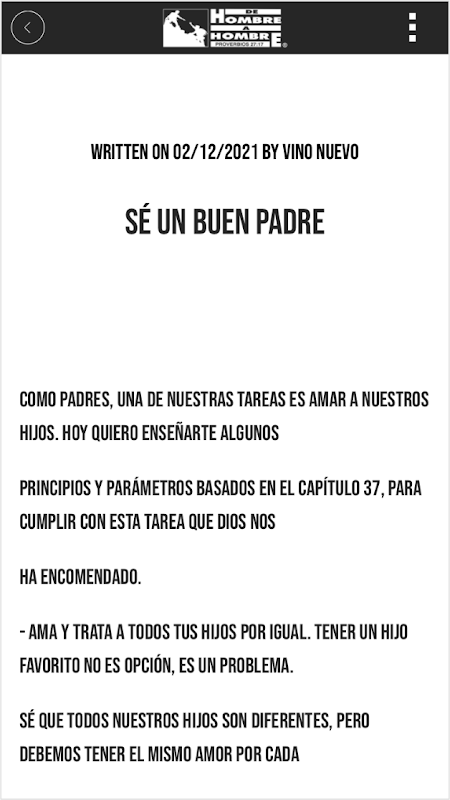 DE HOMBRE A HOMBRE
PROVERBIOS 27:17

WRITTEN ON 02/12/2021 BY VINO NUEVO

SÉ UN BUEN PADRE

COMO PADRES, UNA DE NUESTRAS TAREAS ES AMAR A NUESTROS HIJOS. HOY QUIERO ENSEÑARTE ALGUNOS

PRINCIPIOS Y PARÁMETROS BASADOS EN EL CAPÍTULO 37, PARA CUMPLIR CON ESTA TAREA QUE DIOS NOS

HA ENCOMENDADO.

- AMA Y TRATA A TODOS TUS HIJOS POR IGUAL. TENER UN HIJO FAVORITO NO ES OPCIÓN, ES UN PROBLEMA.

SÉ QUE TODOS NUESTROS HIJOS SON DIFERENTES, PERO DEBEMOS TENER EL MISMO AMOR POR CADA